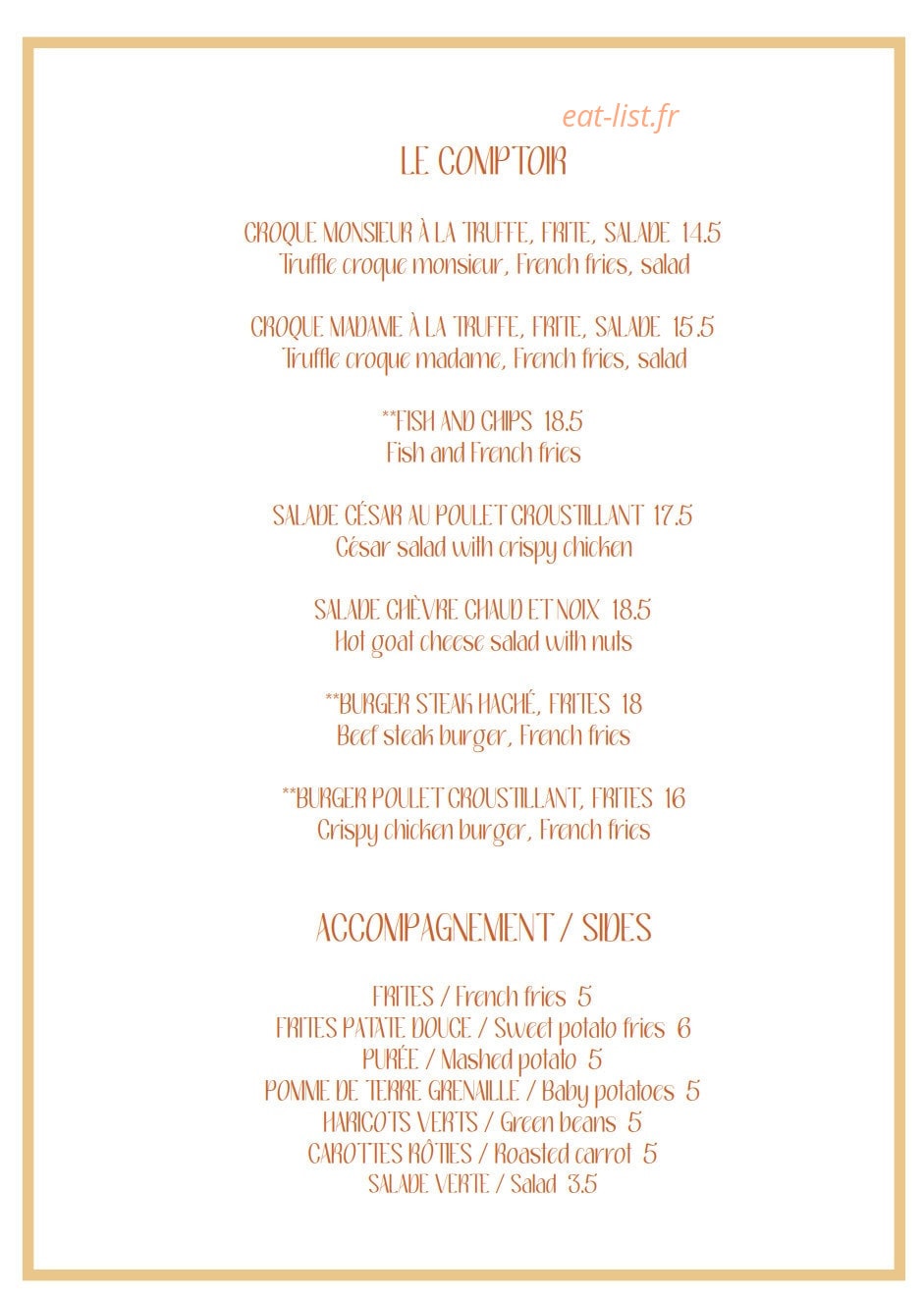 LE COMPTOIR

CROQUE MONSIEUR À LA TRUFFE, FRITE, SALADE 14.5
Truffle croque monsieur, French fries, salad

CROQUE MADAME À LA TRUFFE, FRITE, SALADE 15.5
Truffle croque madame, French fries, salad

**FISH AND CHIPS 18.5
Fish and French fries

SALADE CÉSAR AU POULET CROUSTILLANT 17.5
César salad with crispy chicken

SALADE CHÈVRE CHAUD ET NOIX 18.5
Hot goat cheese salad with nuts

**BURGER STEAK HACHÉ, FRITES 18
Beef steak burger, French fries

**BURGER POULET CROUSTILLANT, FRITES 16
Crispy chicken burger, French fries

ACCOMPAGNEMENT / SIDES

FRITES / French fries 5
FRITES PATATE DOUCE / Sweet potato fries 6
PURÉE / Mashed potato 5
POMME DE TERRE GRENAILLE / Baby potatoes 5
HARICOTS VERTS / Green beans 5
CAROTTES RÔTIES / Roasted carrot 5
SALADE VERTE / Salad 3.5

eat-list.fr